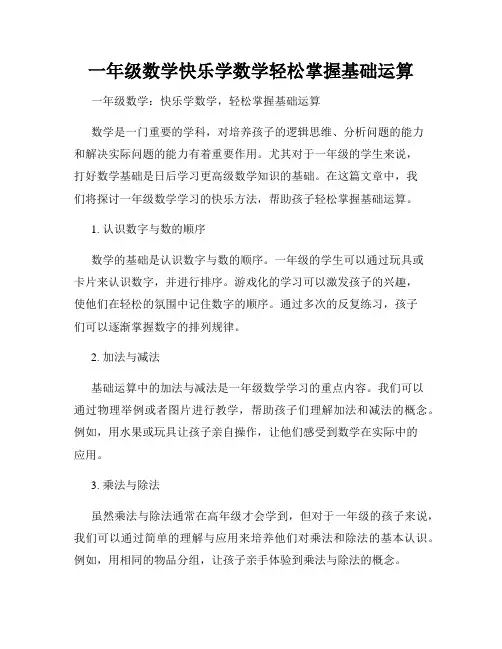 一年级数学快乐学数学轻松掌握基础运算

一年级数学：快乐学数学，轻松掌握基础运算

数学是一门重要的学科，对培养孩子的逻辑思维、分析问题的能力和解决实际问题的能力有着重要作用。尤其对于一年级的学生来说，打好数学基础是日后学习更高级数学知识的基础。在这篇文章中，我们将探讨一年级数学学习的快乐方法，帮助孩子轻松掌握基础运算。

1. 认识数字与数的顺序

数学的基础是认识数字与数的顺序。一年级的学生可以通过玩具或卡片来认识数字，并进行排序。游戏化的学习可以激发孩子的兴趣，使他们在轻松的氛围中记住数字的顺序。通过多次的反复练习，孩子们可以逐渐掌握数字的排列规律。

2. 加法与减法

基础运算中的加法与减法是一年级数学学习的重点内容。我们可以通过物理举例或者图片进行教学，帮助孩子们理解加法和减法的概念。例如，用水果或玩具让孩子亲自操作，让他们感受到数学在实际中的应用。

3. 乘法与除法

虽然乘法与除法通常在高年级才会学到，但对于一年级的孩子来说，我们可以通过简单的理解与应用来培养他们对乘法和除法的基本认识。例如，用相同的物品分组，让孩子亲手体验到乘法与除法的概念。